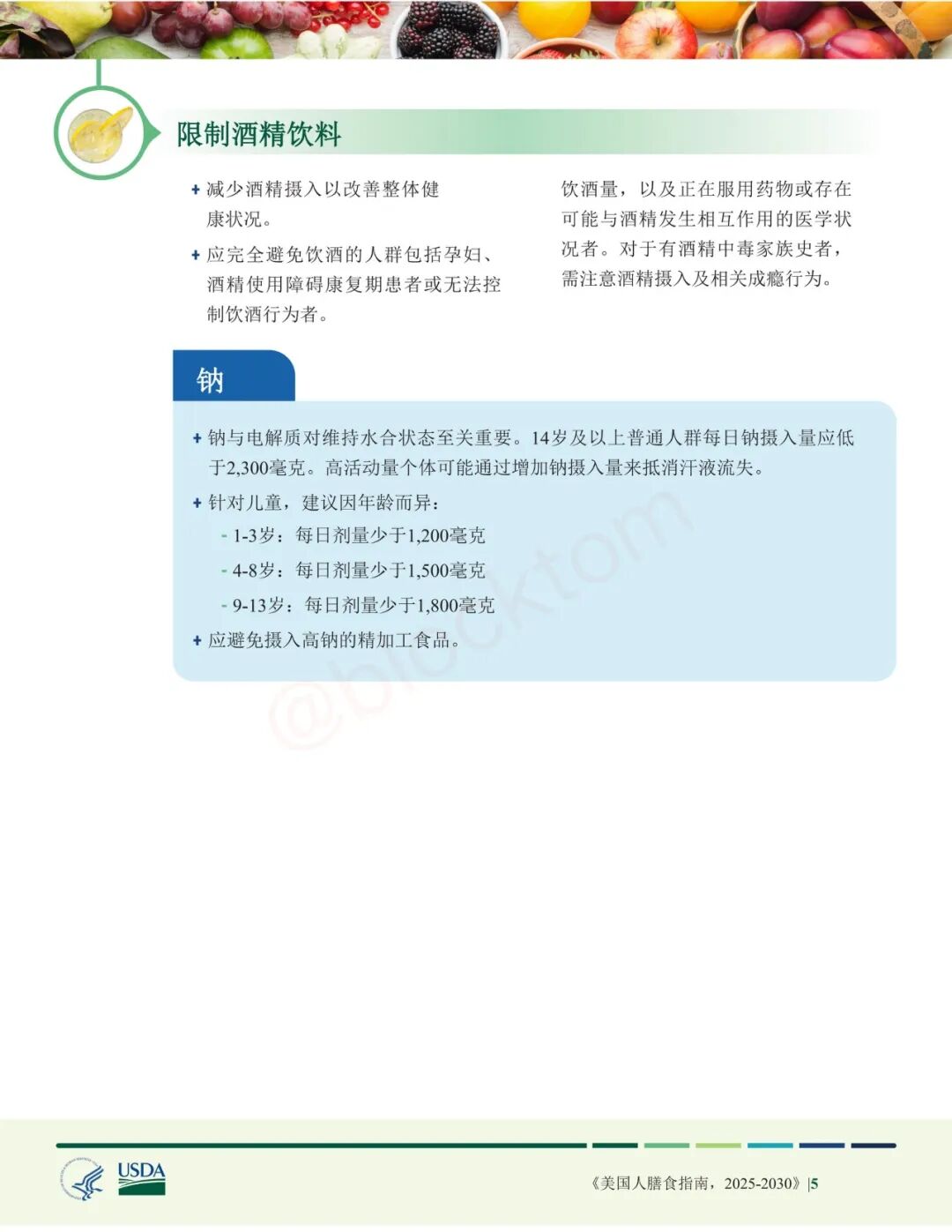 限制酒精饮料

+ 减少酒精摄入以改善整体健康状况。

+ 应完全避免饮酒的人群包括孕妇、酒精使用障碍康复期患者或无法控制饮酒行为者。

饮酒量，以及正在服用药物或存在可能与酒精发生相互作用的医学状况者。对于有酒精中毒家族史者，需注意酒精摄入及相关成瘾行为。

钠

+ 钠与电解质对维持水合状态至关重要。14岁及以上普通人群每日钠摄入量应低于2,300毫克。高活动量个体可能通过增加钠摄入量来抵消汗液流失。

+ 针对儿童，建议因年龄而异：

- 1-3岁：每日剂量少于1,200毫克

- 4-8岁：每日剂量少于1,500毫克

- 9-13岁：每日剂量少于1,800毫克

+ 应避免摄入高钠的精加工食品。

@blocktom

USDA

《美国人膳食指南，2025-2030》|5